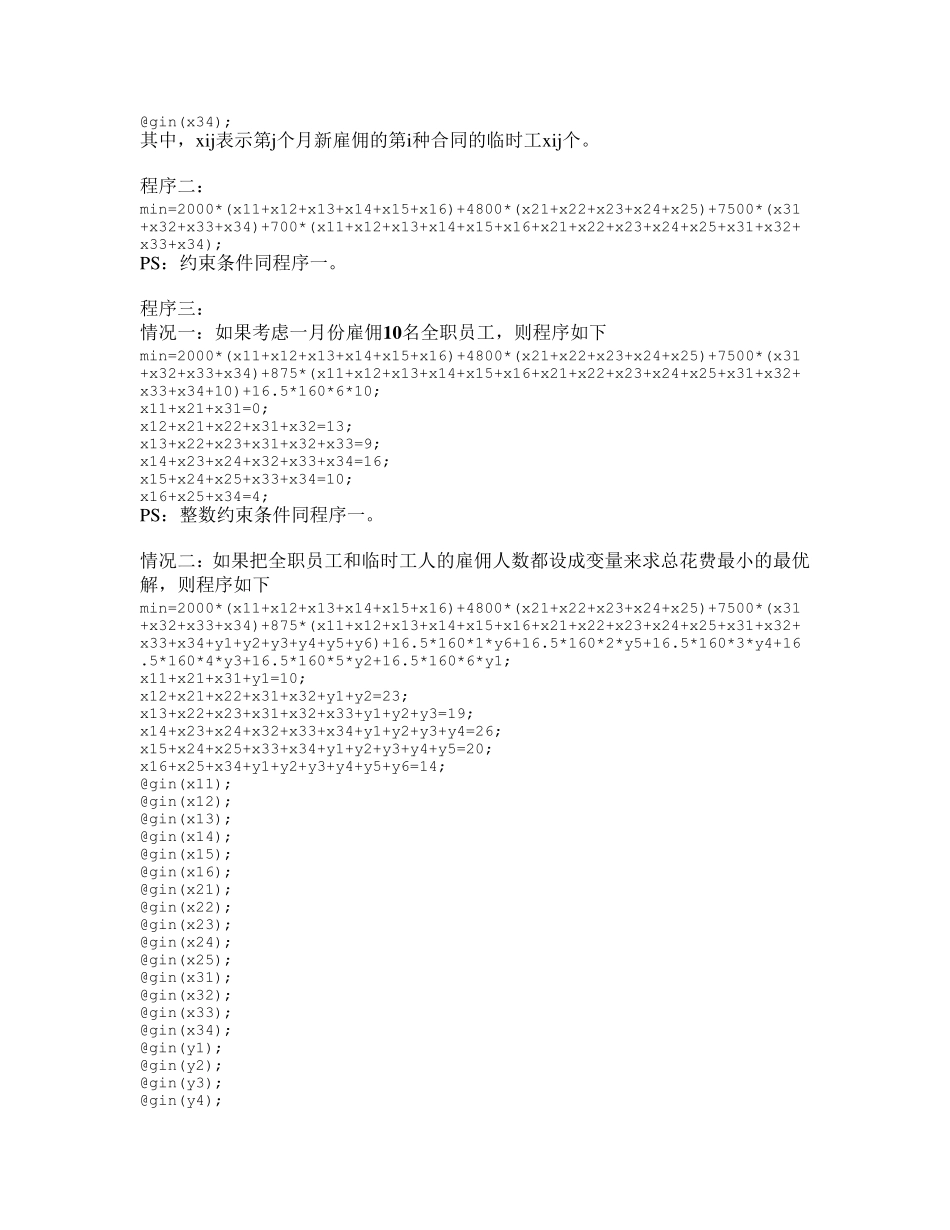 @gin(x34);
其中，xij表示第j个月新雇佣的第i种合同的临时工xij个。

程序二：
min=2000*(x11+x12+x13+x14+x15+x16)+4800*(x21+x22+x23+x24+x25)+7500*(x31+x32+x33+x34)+700*(x11+x12+x13+x14+x15+x16+x21+x22+x23+x24+x25+x31+x32+x33+x34);
PS：约束条件同程序一。

程序三：
情况一：如果考虑一月份雇佣10名全职员工，则程序如下
min=2000*(x11+x12+x13+x14+x15+x16)+4800*(x21+x22+x23+x24+x25)+7500*(x31+x32+x33+x34)+875*(x11+x12+x13+x14+x15+x16+x21+x22+x23+x24+x25+x31+x32+x33+x34+10)+16.5*160*6*10;
x11+x21+x31=0;
x12+x21+x22+x31+x32=13;
x13+x22+x23+x31+x32+x33=9;
x14+x23+x24+x32+x33+x34=16;
x15+x24+x25+x33+x34=10;
x16+x25+x34=4;
PS：整数约束条件同程序一。

情况二：如果把全职员工和临时工人的雇佣人数都设成变量来求总花费最小的最优解，则程序如下
min=2000*(x11+x12+x13+x14+x15+x16)+4800*(x21+x22+x23+x24+x25)+7500*(x31+x32+x33+x34)+875*(x11+x12+x13+x14+x15+x16+x21+x22+x23+x24+x25+x31+x32+x33+x34+y1+y2+y3+y4+y5+y6)+16.5*160*1*y6+16.5*160*2*y5+16.5*160*3*y4+16.5*160*4*y3+16.5*160*5*y2+16.5*160*6*y1;
x11+x21+x31+y1=10;
x12+x21+x22+x31+x32+y1+y2=23;
x13+x22+x23+x31+x32+x33+y1+y2+y3=19;
x14+x23+x24+x32+x33+x34+y1+y2+y3+y4=26;
x15+x24+x25+x33+x34+y1+y2+y3+y4+y5=20;
x16+x25+x34+y1+y2+y3+y4+y5+y6=14;
@gin(x11);
@gin(x12);
@gin(x13);
@gin(x14);
@gin(x15);
@gin(x16);
@gin(x21);
@gin(x22);
@gin(x23);
@gin(x24);
@gin(x25);
@gin(x31);
@gin(x32);
@gin(x33);
@gin(x34);
@gin(y1);
@gin(y2);
@gin(y3);
@gin(y4);